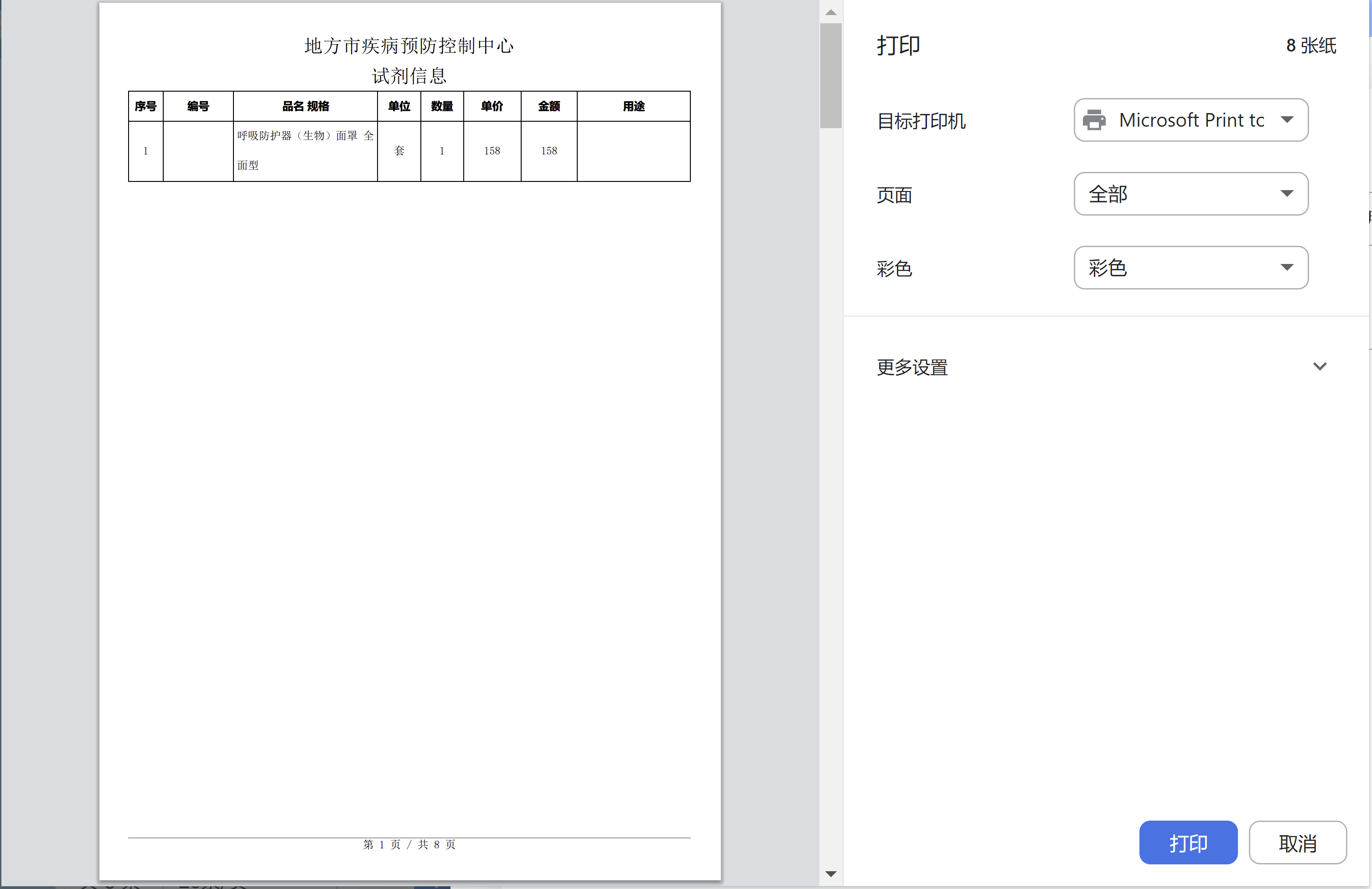 地方市疾病预防控制中心
试剂信息

| 序号 | 编号 | 品名 规格 | 单位 | 数量 | 单价 | 金额 | 用途 |
|---|---|---|---|---|---|---|---|
| 1 | | 呼吸防护器（生物）面罩 全面型 | 套 | 1 | 158 | 158 | |

第 1 页 / 共 8 页

打印
8 张纸
目标打印机
Microsoft Print tc
页面
全部
彩色
彩色
更多设置
打印
取消